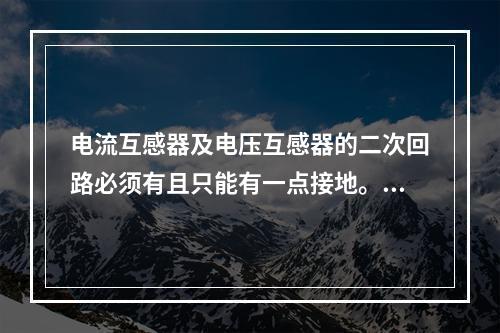 电流互感器及电压互感器的二次回路必须有且只能有一点接地。…